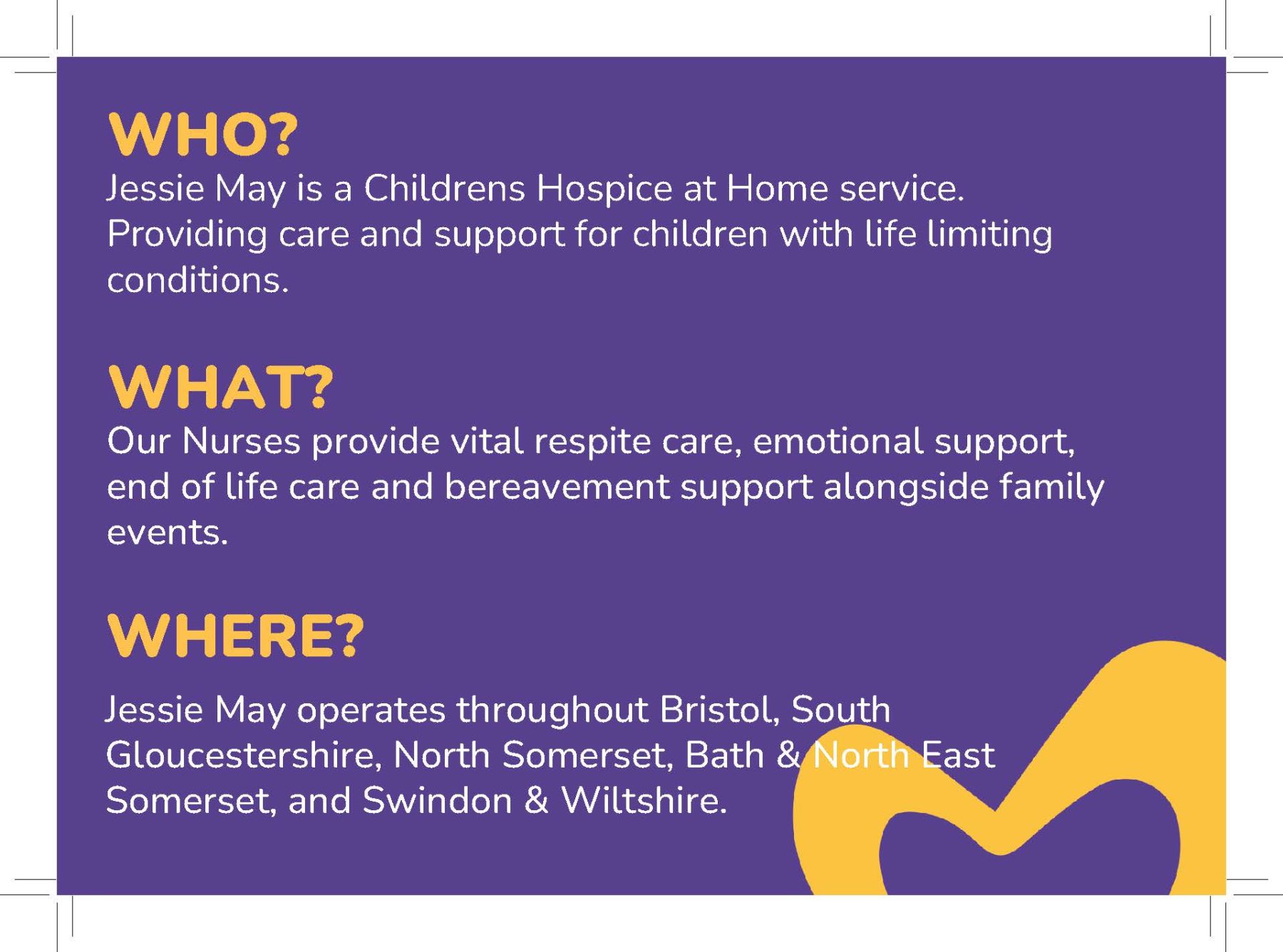 WHO?

Jessie May is a Childrens Hospice at Home service. Providing care and support for children with life limiting conditions.

WHAT?

Our Nurses provide vital respite care, emotional support, end of life care and bereavement support alongside family events.

WHERE?

Jessie May operates throughout Bristol, South Gloucestershire, North Somerset, Bath & North East Somerset, and Swindon & Wiltshire.